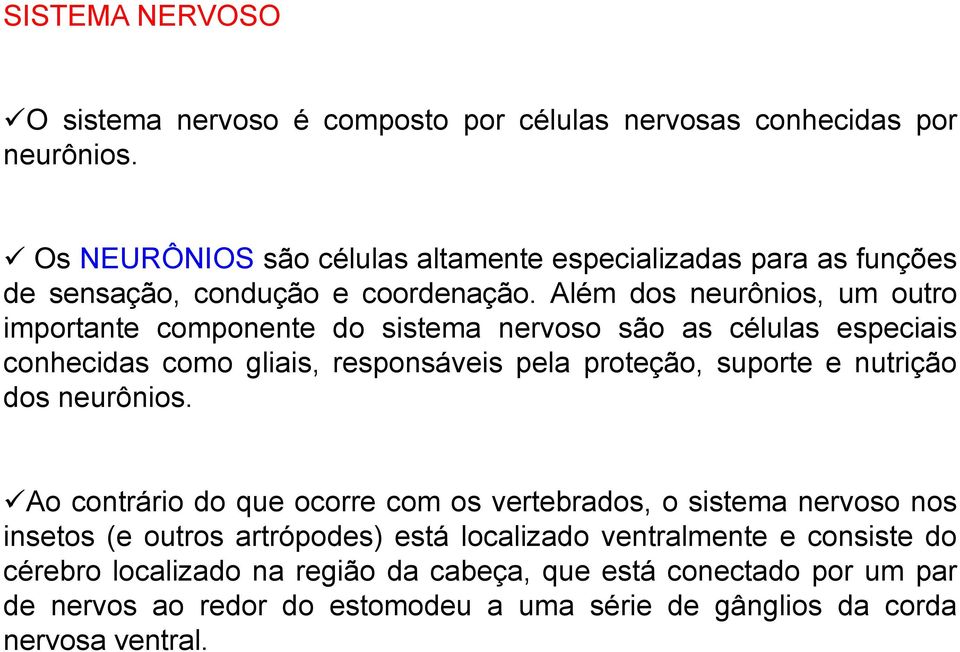 SISTEMA NERVOSO

✓O sistema nervoso é composto por células nervosas conhecidas por neurônios.

✓ Os NEURÔNIOS são células altamente especializadas para as funções de sensação, condução e coordenação. Além dos neurônios, um outro importante componente do sistema nervoso são as células especiais conhecidas como gliais, responsáveis pela proteção, suporte e nutrição dos neurônios.

✓Ao contrário do que ocorre com os vertebrados, o sistema nervoso nos insetos (e outros artrópodes) está localizado ventralmente e consiste do cérebro localizado na região da cabeça, que está conectado por um par de nervos ao redor do estomodeu a uma série de gânglios da corda nervosa ventral.